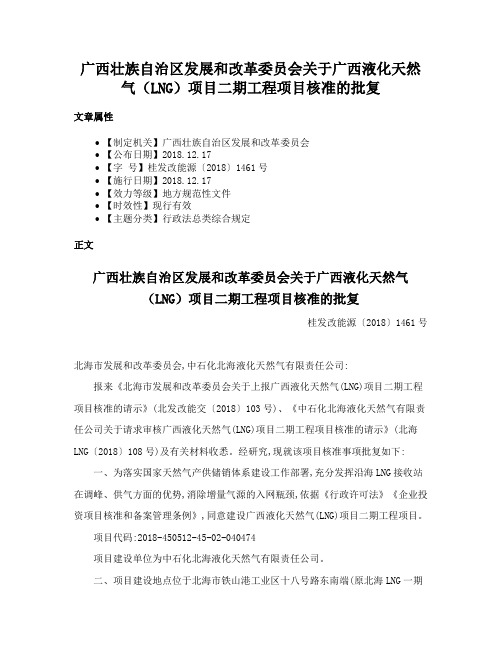 广西壮族自治区发展和改革委员会关于广西液化天然气（LNG）项目二期工程项目核准的批复

文章属性

• 【制定机关】广西壮族自治区发展和改革委员会
• 【公布日期】2018.12.17
• 【字 号】桂发改能源〔2018〕1461号
• 【施行日期】2018.12.17
• 【效力等级】地方规范性文件
• 【时效性】现行有效
• 【主题分类】行政法总类综合规定

正文

广西壮族自治区发展和改革委员会关于广西液化天然气（LNG）项目二期工程项目核准的批复

桂发改能源〔2018〕1461号

北海市发展和改革委员会,中石化北海液化天然气有限责任公司:

报来《北海市发展和改革委员会关于上报广西液化天然气(LNG)项目二期工程项目核准的请示》(北发改能交〔2018〕103号)、《中石化北海液化天然气有限责任公司关于请求审核广西液化天然气(LNG)项目二期工程项目核准的请示》(北海LNG〔2018〕108号)及有关材料收悉。经研究,现就该项目核准事项批复如下:

一、为落实国家天然气产供储销体系建设工作部署,充分发挥沿海LNG接收站在调峰、供气方面的优势,消除增量气源的入网瓶颈,依据《行政许可法》《企业投资项目核准和备案管理条例》,同意建设广西液化天然气(LNG)项目二期工程项目。

项目代码:2018-450512-45-02-040474

项目建设单位为中石化北海液化天然气有限责任公司。

二、项目建设地点位于北海市铁山港工业区十八号路东南端(原北海LNG一期